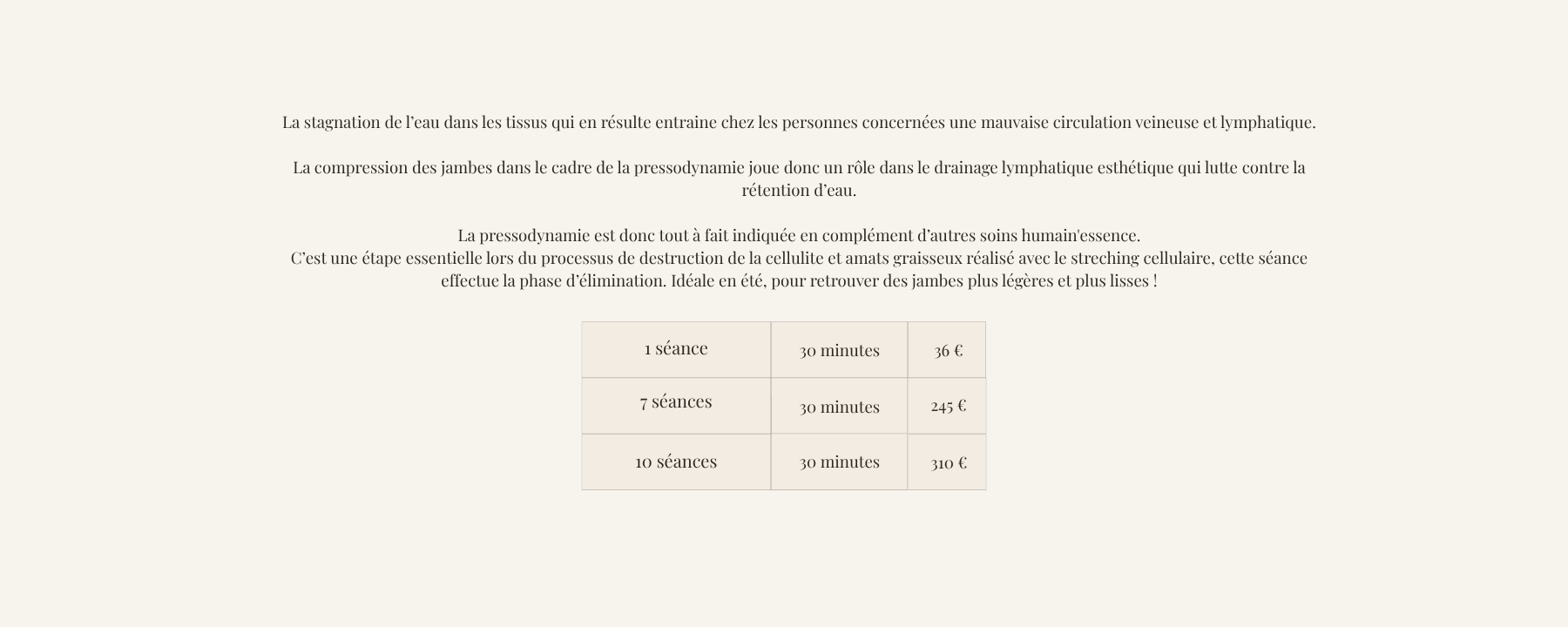 La stagnation de l'eau dans les tissus qui en résulte entraine chez les personnes concernées une mauvaise circulation veineuse et lymphatique.

La compression des jambes dans le cadre de la pressodynamie joue donc un rôle dans le drainage lymphatique esthétique qui lutte contre la rétention d'eau.

La pressodynamie est donc tout à fait indiquée en complément d'autres soins humain'essence.
C'est une étape essentielle lors du processus de destruction de la cellulite et amats graisseux réalisé avec le streching cellulaire, cette séance effectue la phase d'élimination. Idéale en été, pour retrouver des jambes plus légères et plus lisses !

| 1 séance | 30 minutes | 36 € |
|---|---|---|
| 7 séances | 30 minutes | 245 € |
| 10 séances | 30 minutes | 310 € |